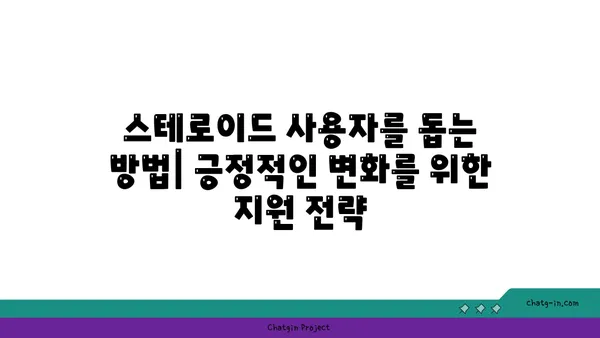 스테로이드 사용자를 돕는 방법| 긍정적인 변화를 위한 지원 전략

chatg-in.com

Chatgin Project